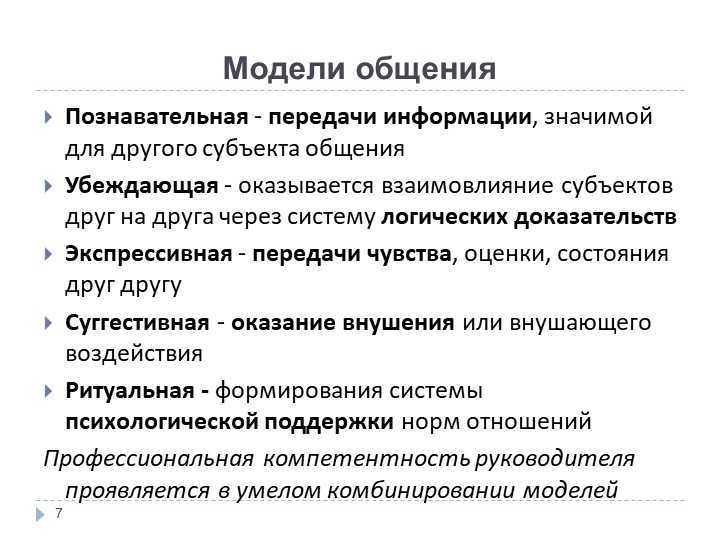 Модели общения

Познавательная - передачи информации, значимой для другого субъекта общения

Убеждающая - оказывается взаимовлияние субъектов друг на друга через систему логических доказательств

Экспрессивная - передачи чувства, оценки, состояния друг другу

Суггестивная - оказание внушения или внушающего воздействия

Ритуальная - формирования системы психологической поддержки норм отношений

Профессиональная компетентность руководителя проявляется в умелом комбинировании моделей

7